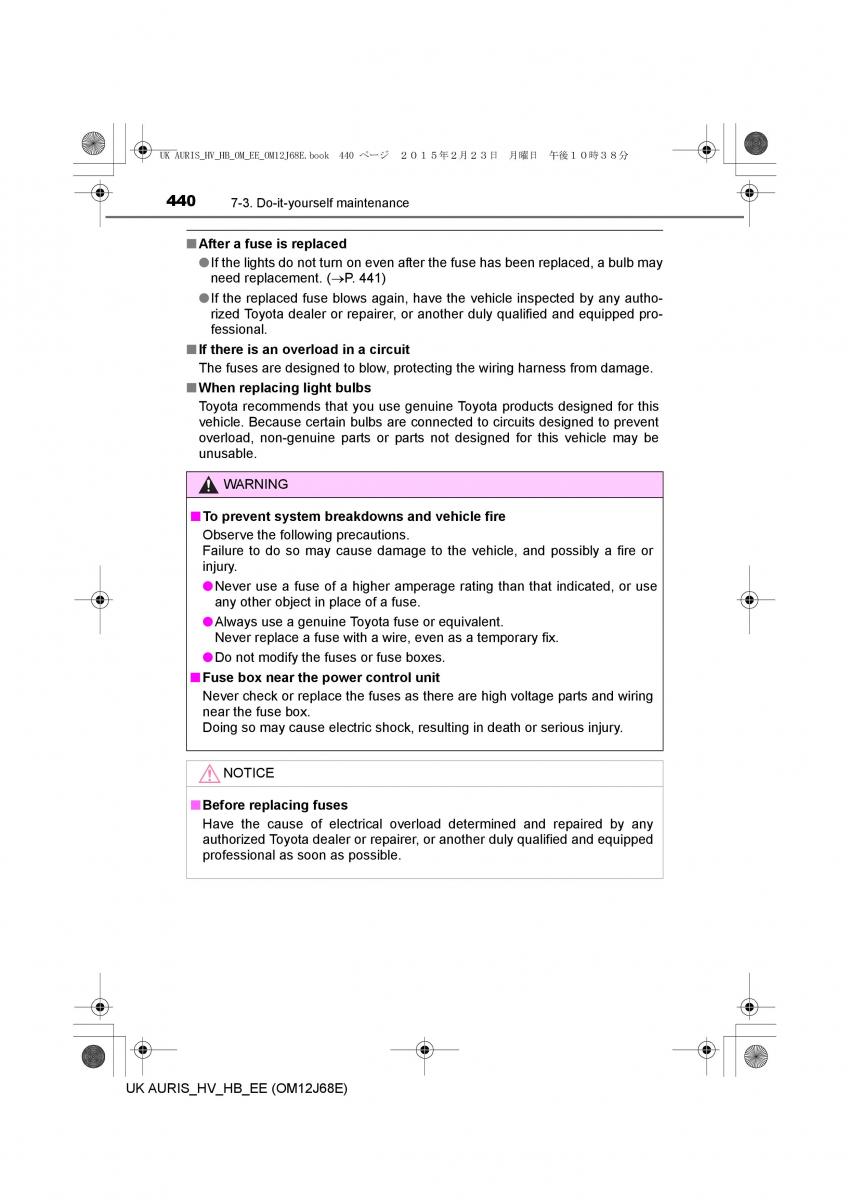 UK AURIS_HV_HB_OM_EE_OM12J68E.book 440 ページ ２０１５年２月２３日 月曜日 午後１０時３８分

440 7-3. Do-it-yourself maintenance

■ After a fuse is replaced

● If the lights do not turn on even after the fuse has been replaced, a bulb may need replacement. (→P. 441)

● If the replaced fuse blows again, have the vehicle inspected by any authorized Toyota dealer or repairer, or another duly qualified and equipped professional.

■ If there is an overload in a circuit

The fuses are designed to blow, protecting the wiring harness from damage.

■ When replacing light bulbs

Toyota recommends that you use genuine Toyota products designed for this vehicle. Because certain bulbs are connected to circuits designed to prevent overload, non-genuine parts or parts not designed for this vehicle may be unusable.

WARNING

■ To prevent system breakdowns and vehicle fire

Observe the following precautions.
Failure to do so may cause damage to the vehicle, and possibly a fire or injury.

● Never use a fuse of a higher amperage rating than that indicated, or use any other object in place of a fuse.

● Always use a genuine Toyota fuse or equivalent.
Never replace a fuse with a wire, even as a temporary fix.

● Do not modify the fuses or fuse boxes.

■ Fuse box near the power control unit

Never check or replace the fuses as there are high voltage parts and wiring near the fuse box.
Doing so may cause electric shock, resulting in death or serious injury.

NOTICE

■ Before replacing fuses

Have the cause of electrical overload determined and repaired by any authorized Toyota dealer or repairer, or another duly qualified and equipped professional as soon as possible.

UK AURIS_HV_HB_EE (OM12J68E)